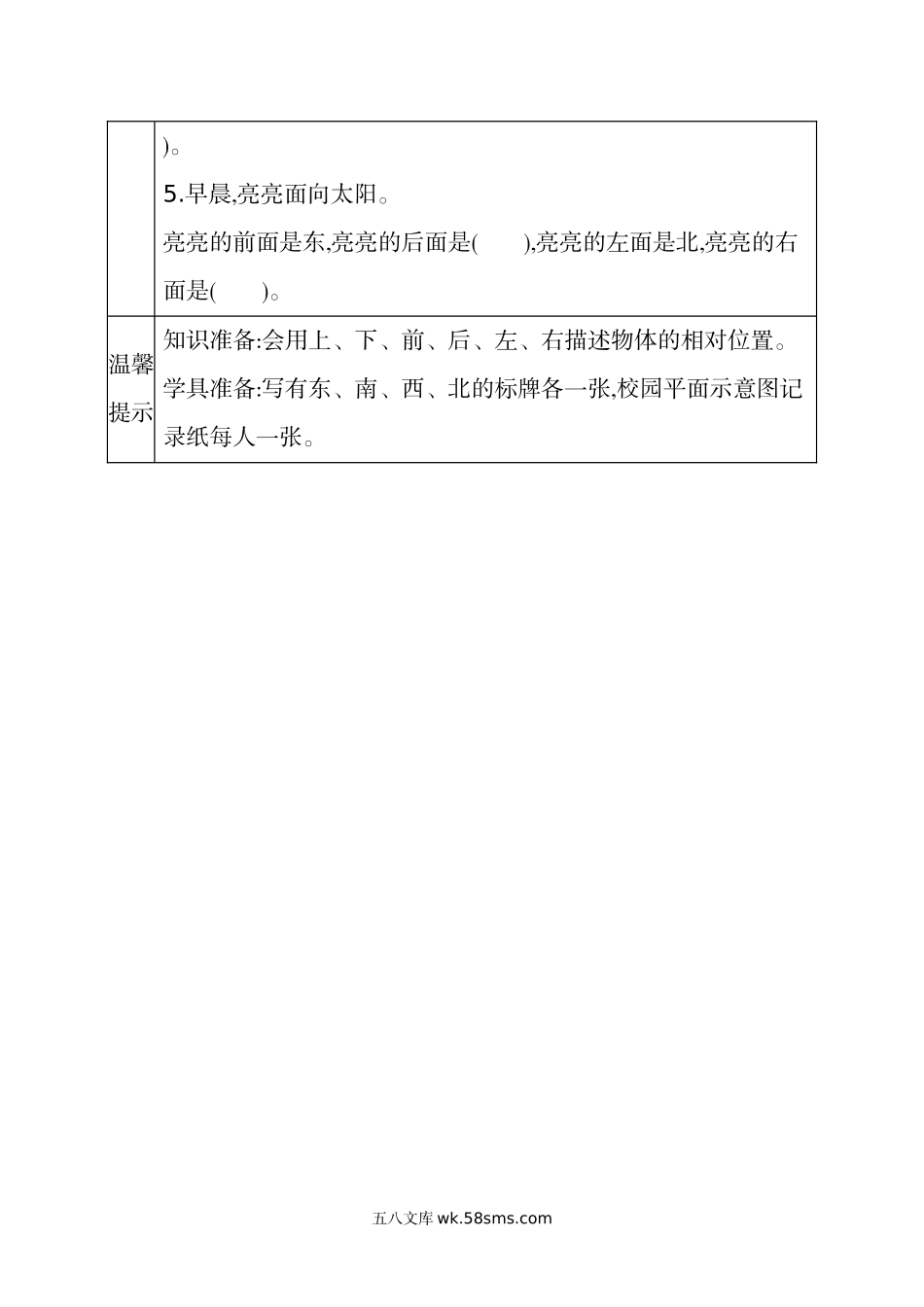 | | )。<br>5.早晨,亮亮面向太阳。<br>亮亮的前面是东,亮亮的后面是(　　),亮亮的左面是北,亮亮的右面是(　　)。 |
|---|---|
| 温馨提示 | 知识准备:会用上、下、前、后、左、右描述物体的相对位置。<br>学具准备:写有东、南、西、北的标牌各一张,校园平面示意图记录纸每人一张。 |

五八文库 wk.58sms.com